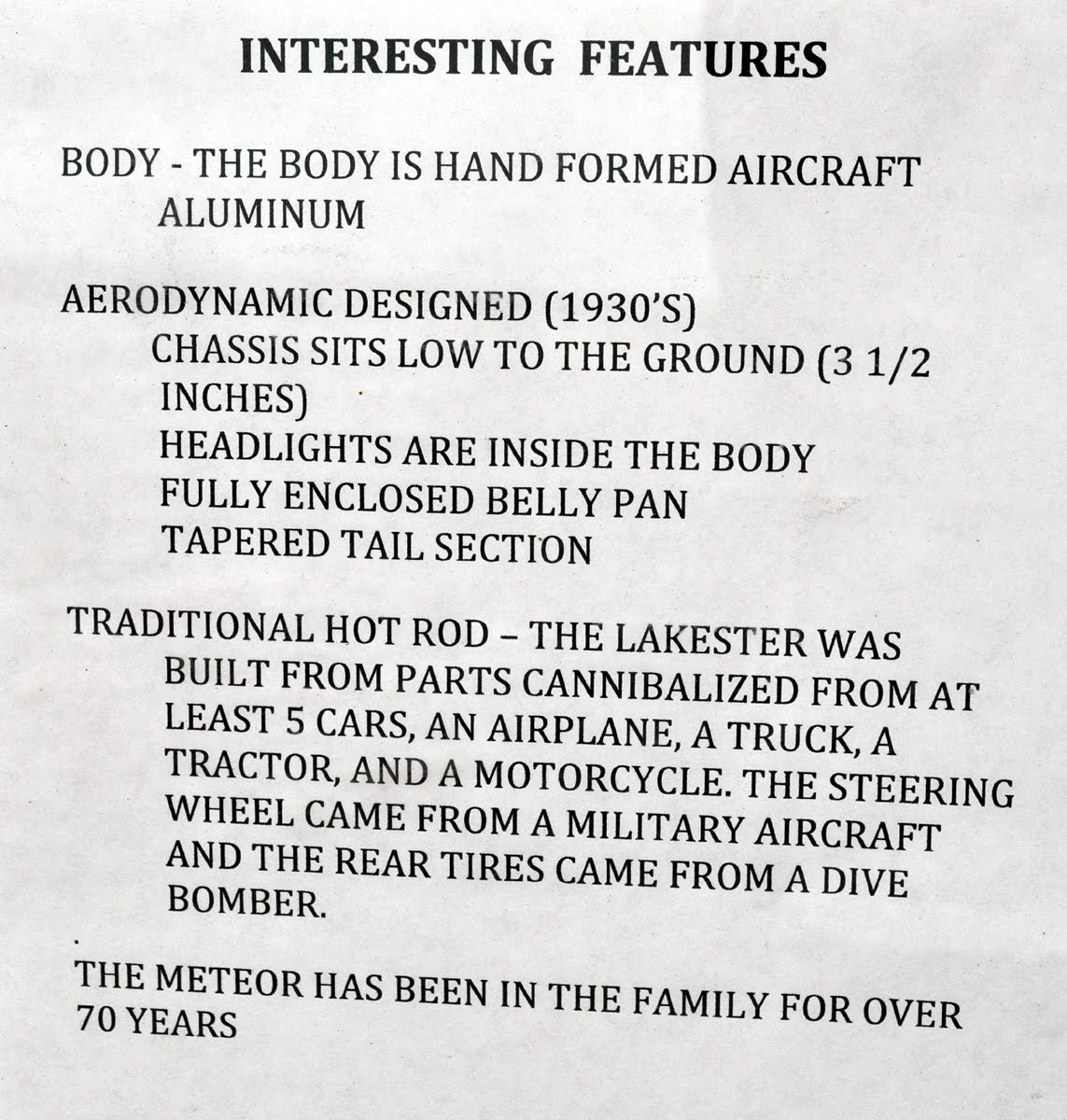 INTERESTING FEATURES

BODY - THE BODY IS HAND FORMED AIRCRAFT ALUMINUM

AERODYNAMIC DESIGNED (1930'S)
CHASSIS SITS LOW TO THE GROUND (3 1/2 INCHES)
HEADLIGHTS ARE INSIDE THE BODY
FULLY ENCLOSED BELLY PAN
TAPERED TAIL SECTION

TRADITIONAL HOT ROD – THE LAKESTER WAS BUILT FROM PARTS CANNIBALIZED FROM AT LEAST 5 CARS, AN AIRPLANE, A TRUCK, A TRACTOR, AND A MOTORCYCLE. THE STEERING WHEEL CAME FROM A MILITARY AIRCRAFT AND THE REAR TIRES CAME FROM A DIVE BOMBER.

THE METEOR HAS BEEN IN THE FAMILY FOR OVER 70 YEARS